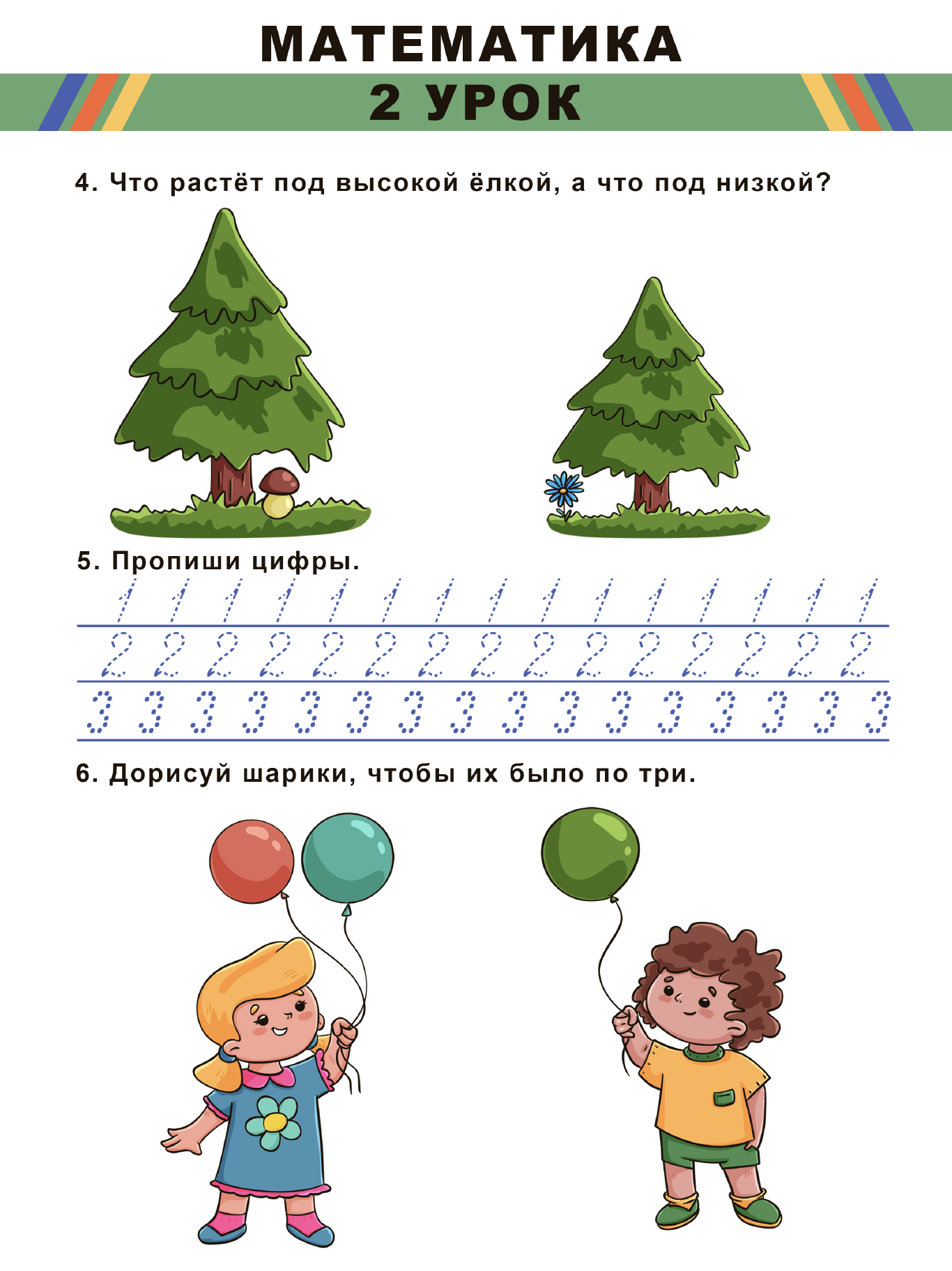 МАТЕМАТИКА
2 УРОК

4. Что растёт под высокой ёлкой, а что под низкой?

5. Пропиши цифры.

1 1 1 1 1 1 1 1 1 1 1 1 1 1 1
2 2 2 2 2 2 2 2 2 2 2 2 2 2 2
3 3 3 3 3 3 3 3 3 3 3 3 3 3 3 3

6. Дорисуй шарики, чтобы их было по три.